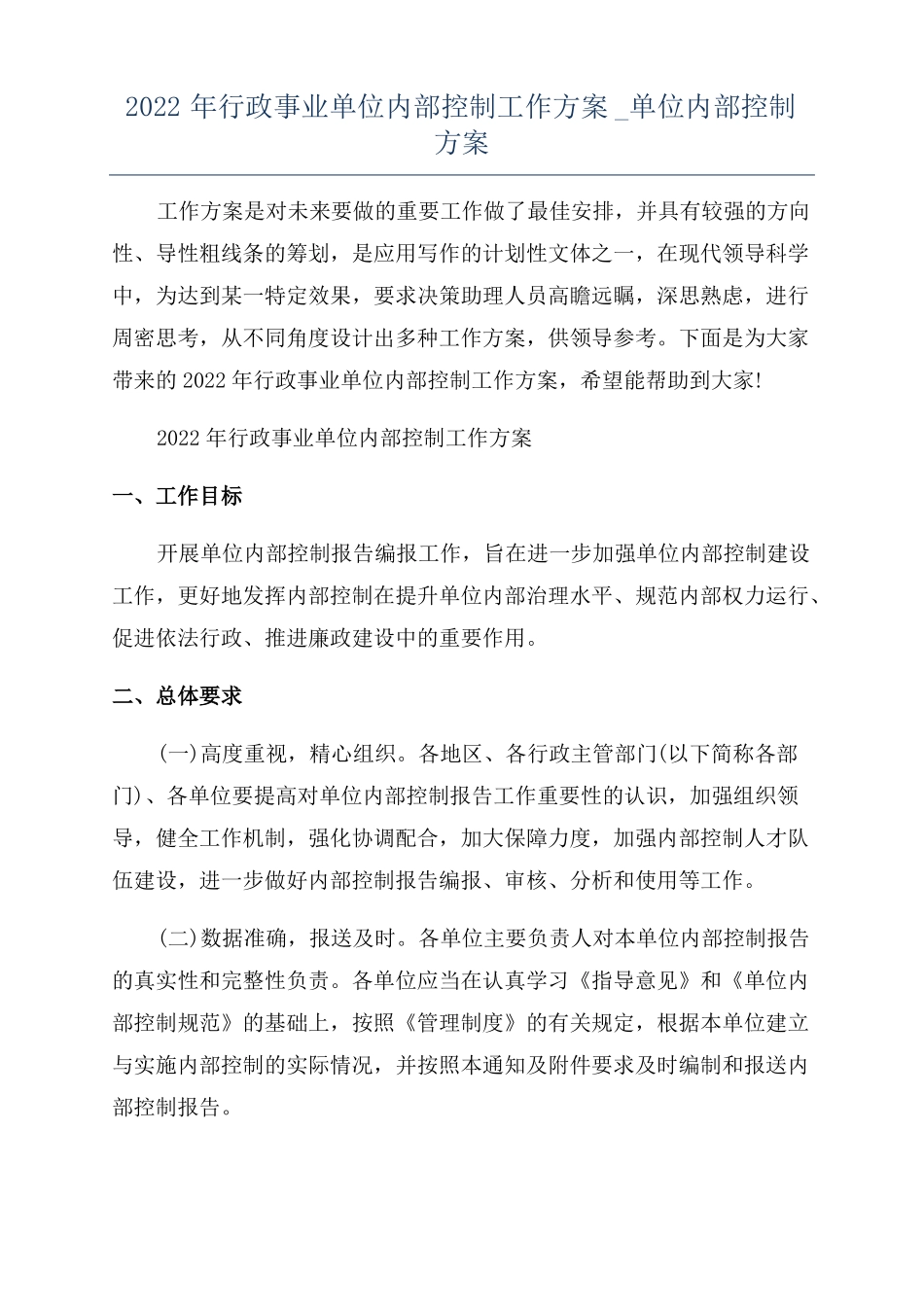 2022 年行政事业单位内部控制工作方案 _单位内部控制方案

工作方案是对未来要做的重要工作做了最佳安排，并具有较强的方向性、导性粗线条的筹划，是应用写作的计划性文体之一，在现代领导科学中，为达到某一特定效果，要求决策助理人员高瞻远瞩，深思熟虑，进行周密思考，从不同角度设计出多种工作方案，供领导参考。下面是为大家带来的 2022 年行政事业单位内部控制工作方案，希望能帮助到大家!

2022 年行政事业单位内部控制工作方案

一、工作目标

开展单位内部控制报告编报工作，旨在进一步加强单位内部控制建设工作，更好地发挥内部控制在提升单位内部治理水平、规范内部权力运行、促进依法行政、推进廉政建设中的重要作用。

二、总体要求

(一)高度重视，精心组织。各地区、各行政主管部门(以下简称各部门)、各单位要提高对单位内部控制报告工作重要性的认识，加强组织领导，健全工作机制，强化协调配合，加大保障力度，加强内部控制人才队伍建设，进一步做好内部控制报告编报、审核、分析和使用等工作。

(二)数据准确，报送及时。各单位主要负责人对本单位内部控制报告的真实性和完整性负责。各单位应当在认真学习《指导意见》和《单位内部控制规范》的基础上，按照《管理制度》的有关规定，根据本单位建立与实施内部控制的实际情况，并按照本通知及附件要求及时编制和报送内部控制报告。